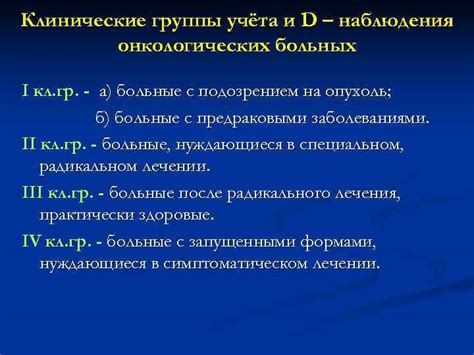 Клинические группы учёта и D – наблюдения онкологических больных

I кл.гр. - а) больные с подозрением на опухоль;

б) больные с предраковыми заболеваниями.

II кл.гр. - больные, нуждающиеся в специальном, радикальном лечении.

III кл.гр. - больные после радикального лечения, практически здоровые.

IV кл.гр. - больные с запущенными формами, нуждающиеся в симптоматическом лечении.